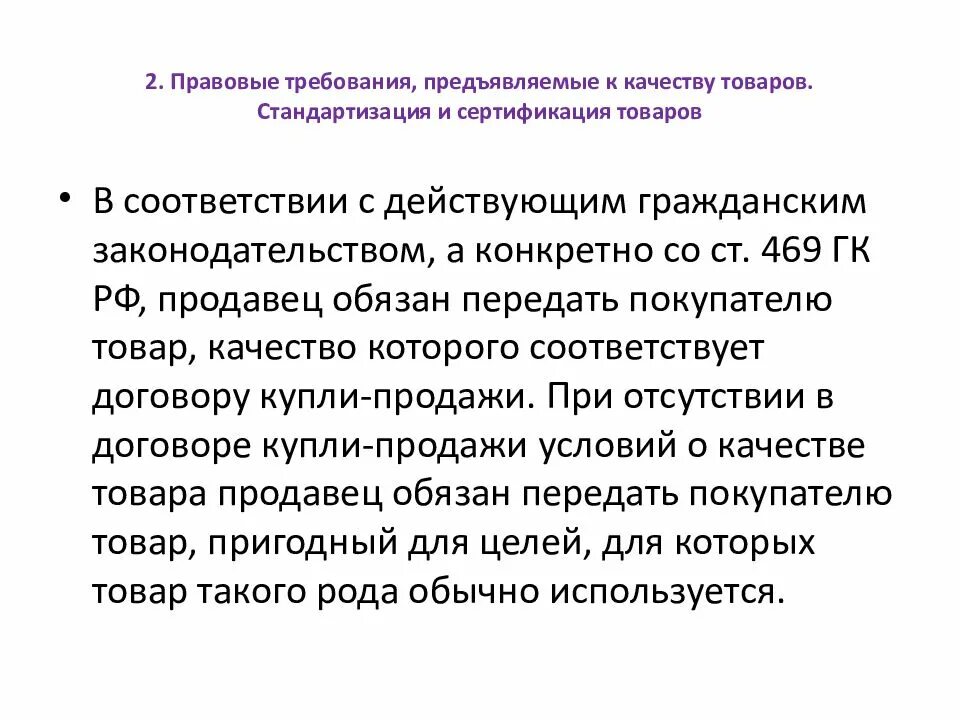 2. Правовые требования, предъявляемые к качеству товаров. Стандартизация и сертификация товаров

• В соответствии с действующим гражданским законодательством, а конкретно со ст. 469 ГК РФ, продавец обязан передать покупателю товар, качество которого соответствует договору купли-продажи. При отсутствии в договоре купли-продажи условий о качестве товара продавец обязан передать покупателю товар, пригодный для целей, для которых товар такого рода обычно используется.